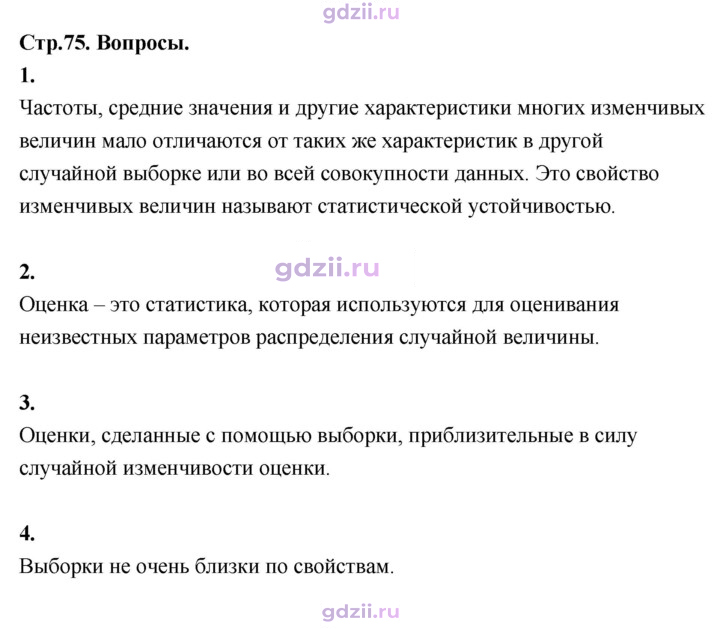 Стр.75. Вопросы.

1.

Частоты, средние значения и другие характеристики многих изменчивых величин мало отличаются от таких же характеристик в другой случайной выборке или во всей совокупности данных. Это свойство изменчивых величин называют статистической устойчивостью.

2.

Оценка – это статистика, которая используются для оценивания неизвестных параметров распределения случайной величины.

3.

Оценки, сделанные с помощью выборки, приблизительные в силу случайной изменчивости оценки.

4.

Выборки не очень близки по свойствам.

gdzii.ru